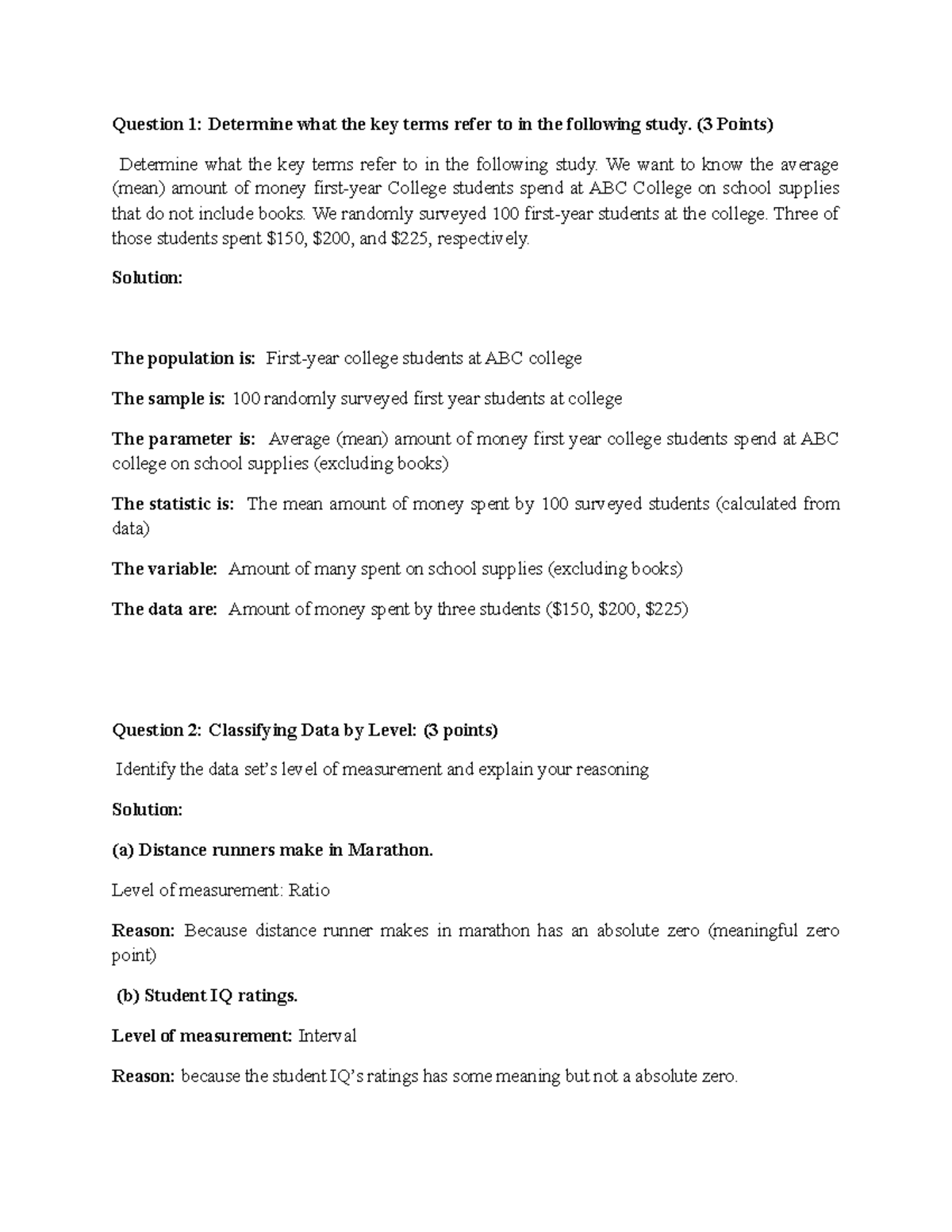 Question 1: Determine what the key terms refer to in the following study. (3 Points)

Determine what the key terms refer to in the following study. We want to know the average (mean) amount of money first-year College students spend at ABC College on school supplies that do not include books. We randomly surveyed 100 first-year students at the college. Three of those students spent \$150, \$200, and \$225, respectively.

Solution:

The population is: First-year college students at ABC college

The sample is: 100 randomly surveyed first year students at college

The parameter is: Average (mean) amount of money first year college students spend at ABC college on school supplies (excluding books)

The statistic is: The mean amount of money spent by 100 surveyed students (calculated from data)

The variable: Amount of many spent on school supplies (excluding books)

The data are: Amount of money spent by three students (\$150, \$200, \$225)

Question 2: Classifying Data by Level: (3 points)

Identify the data set's level of measurement and explain your reasoning

Solution:

(a) Distance runners make in Marathon.

Level of measurement: Ratio

Reason: Because distance runner makes in marathon has an absolute zero (meaningful zero point)

(b) Student IQ ratings.

Level of measurement: Interval

Reason: because the student IQ's ratings has some meaning but not a absolute zero.